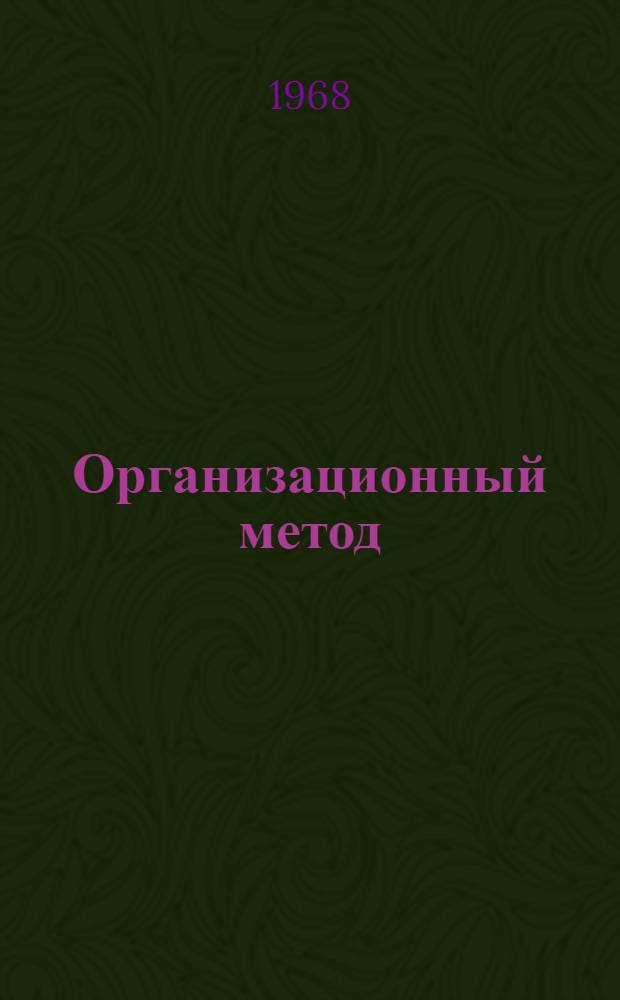 1968

Организационный метод